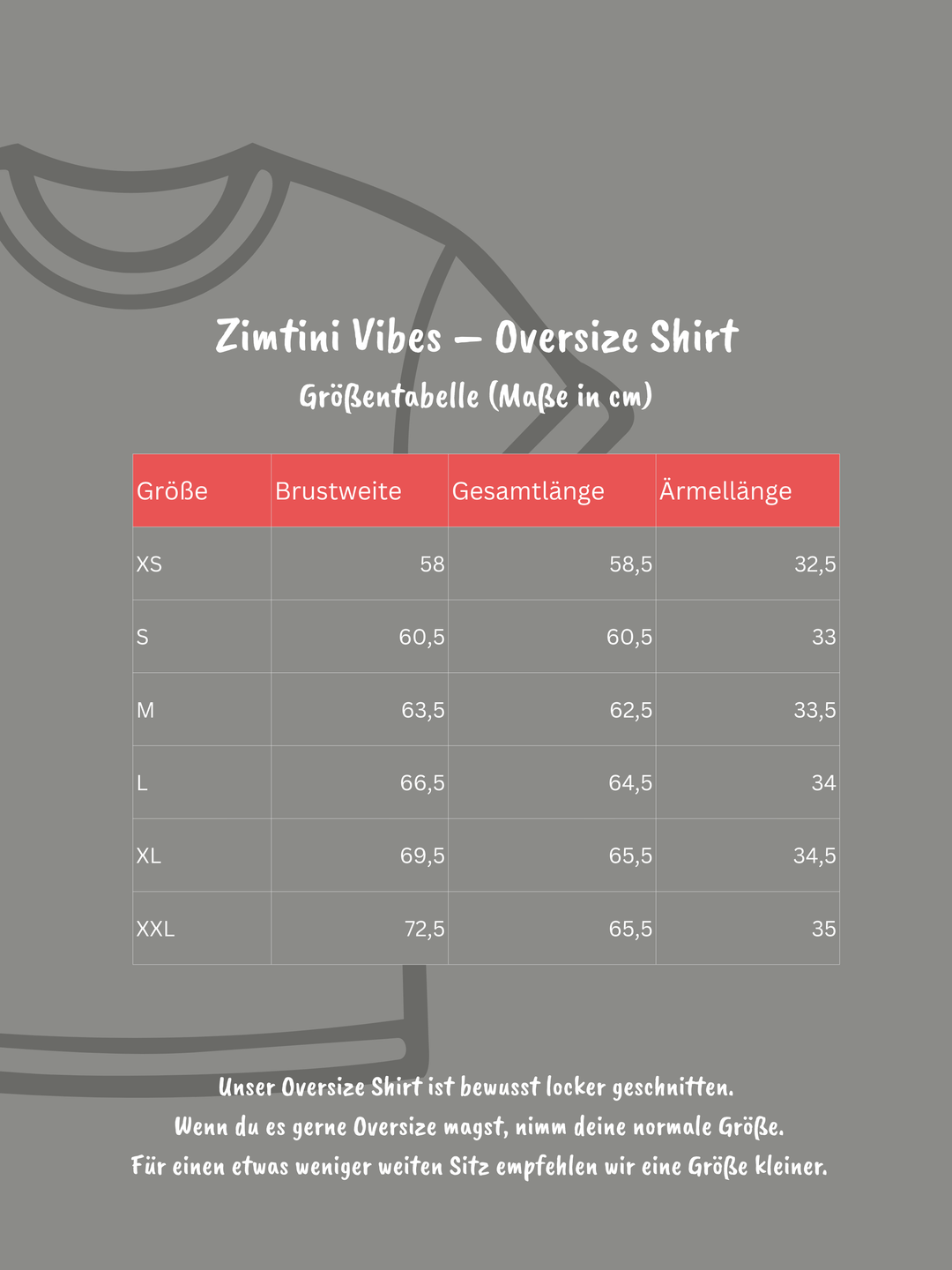 Zimtini Vibes – Oversize Shirt

Größentabelle (Maße in cm)

| Größe | Brustweite | Gesamtlänge | Ärmellänge |
|---|---|---|---|
| XS | 58 | 58,5 | 32,5 |
| S | 60,5 | 60,5 | 33 |
| M | 63,5 | 62,5 | 33,5 |
| L | 66,5 | 64,5 | 34 |
| XL | 69,5 | 65,5 | 34,5 |
| XXL | 72,5 | 65,5 | 35 |

Unser Oversize Shirt ist bewusst locker geschnitten.
Wenn du es gerne Oversize magst, nimm deine normale Größe.
Für einen etwas weniger weiten Sitz empfehlen wir eine Größe kleiner.